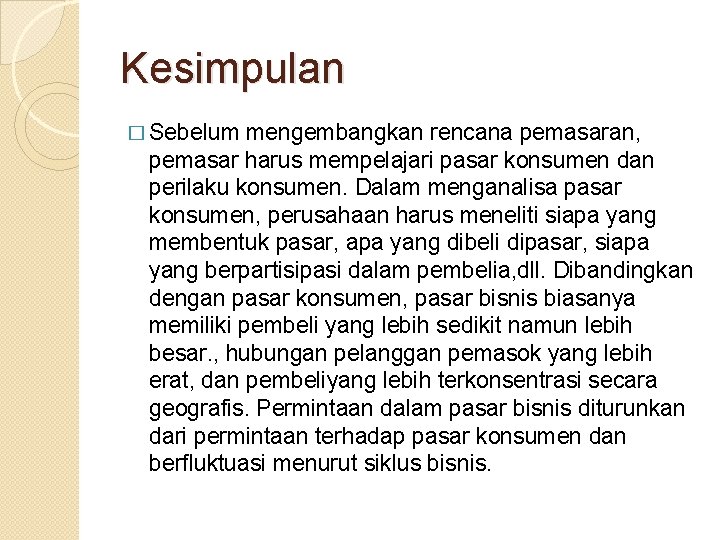 Kesimpulan

□ Sebelum mengembangkan rencana pemasaran, pemasar harus mempelajari pasar konsumen dan perilaku konsumen. Dalam menganalisa pasar konsumen, perusahaan harus meneliti siapa yang membentuk pasar, apa yang dibeli dipasar, siapa yang berpartisipasi dalam pembelia,dll. Dibandingkan dengan pasar konsumen, pasar bisnis biasanya memiliki pembeli yang lebih sedikit namun lebih besar., hubungan pelanggan pemasok yang lebih erat, dan pembeliyang lebih terkonsentrasi secara geografis. Permintaan dalam pasar bisnis diturunkan dari permintaan terhadap pasar konsumen dan berfluktuasi menurut siklus bisnis.